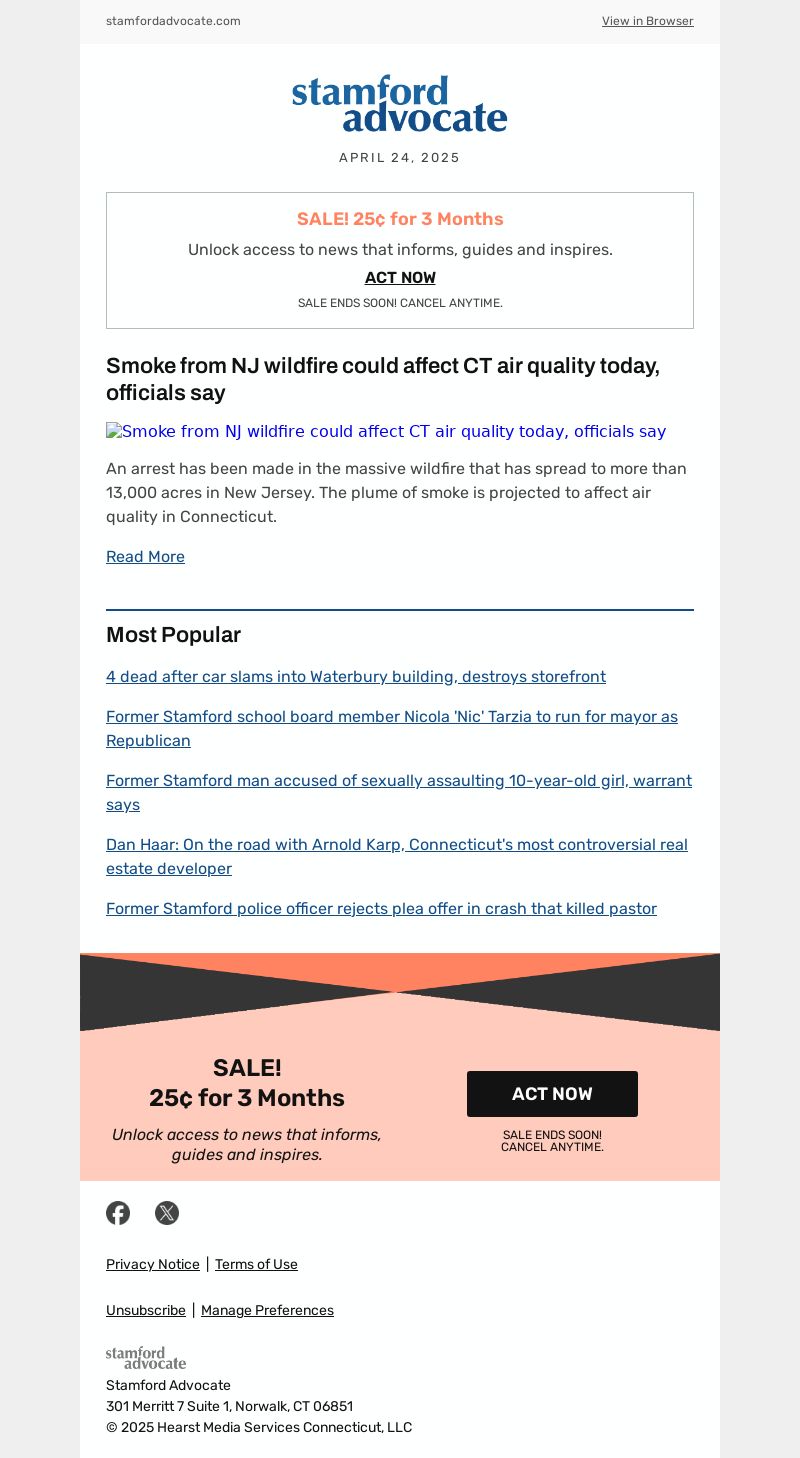 stamfordadvocate.com

View in Browser

stamford advocate

APRIL 24, 2025

SALE! 25¢ for 3 Months

Unlock access to news that informs, guides and inspires.

ACT NOW

SALE ENDS SOON! CANCEL ANYTIME.

Smoke from NJ wildfire could affect CT air quality today, officials say

Smoke from NJ wildfire could affect CT air quality today, officials say

An arrest has been made in the massive wildfire that has spread to more than 13,000 acres in New Jersey. The plume of smoke is projected to affect air quality in Connecticut.

Read More

Most Popular

4 dead after car slams into Waterbury building, destroys storefront

Former Stamford school board member Nicola 'Nic' Tarzia to run for mayor as Republican

Former Stamford man accused of sexually assaulting 10-year-old girl, warrant says

Dan Haar: On the road with Arnold Karp, Connecticut's most controversial real estate developer

Former Stamford police officer rejects plea offer in crash that killed pastor

SALE!
25¢ for 3 Months

Unlock access to news that informs, guides and inspires.

ACT NOW

SALE ENDS SOON!
CANCEL ANYTIME.

Privacy Notice | Terms of Use

Unsubscribe | Manage Preferences

stamford advocate

Stamford Advocate
301 Merritt 7 Suite 1, Norwalk, CT 06851
© 2025 Hearst Media Services Connecticut, LLC